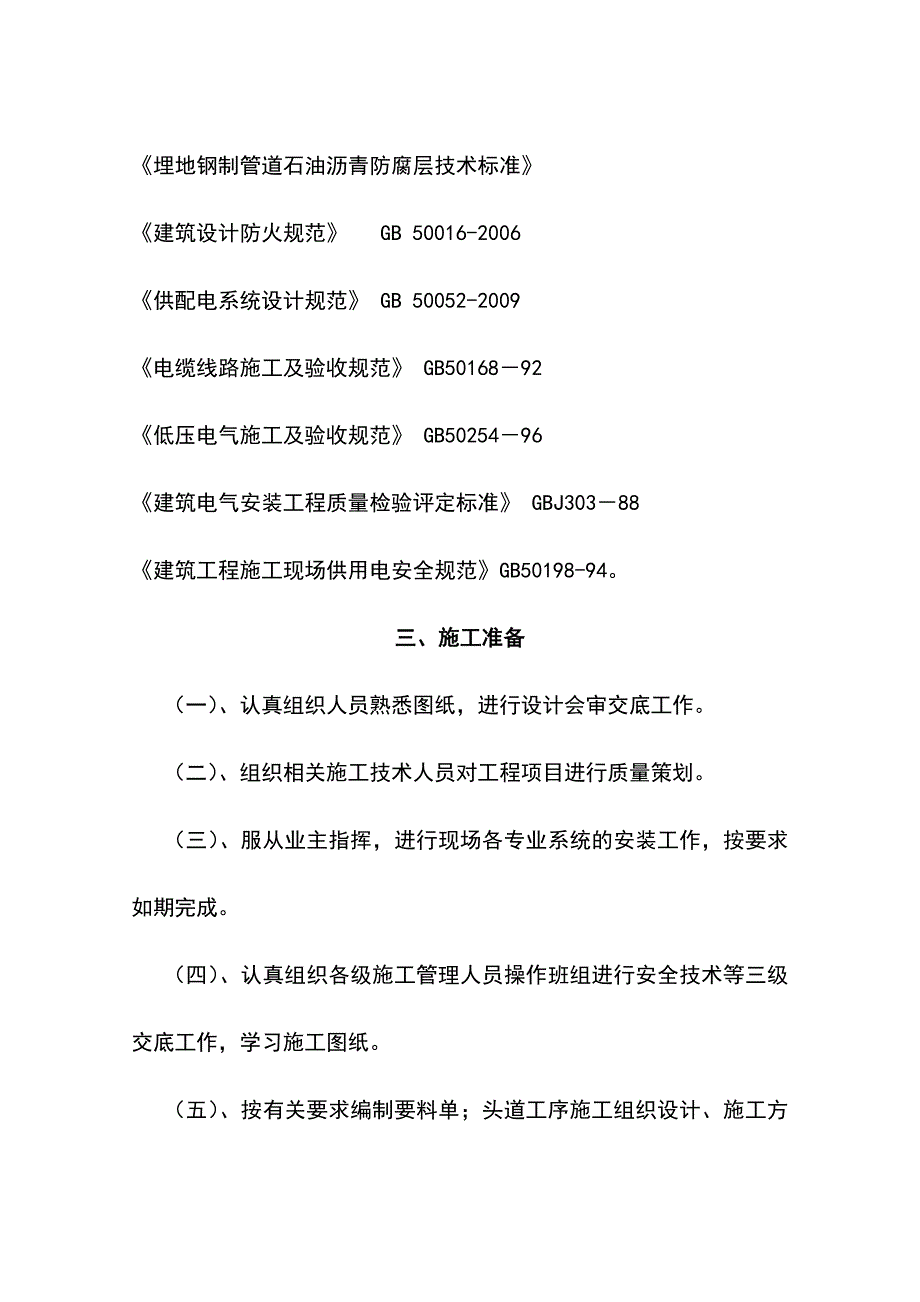 《埋地钢制管道石油沥青防腐层技术标准》

《建筑设计防火规范》 GB 50016-2006

《供配电系统设计规范》 GB 50052-2009

《电缆线路施工及验收规范》 GB50168－92

《低压电气施工及验收规范》 GB50254－96

《建筑电气安装工程质量检验评定标准》 GBJ303－88

《建筑工程施工现场供用电安全规范》GB50198-94。

三、施工准备

（一）、认真组织人员熟悉图纸，进行设计会审交底工作。

（二）、组织相关施工技术人员对工程项目进行质量策划。

（三）、服从业主指挥，进行现场各专业系统的安装工作，按要求如期完成。

（四）、认真组织各级施工管理人员操作班组进行安全技术等三级交底工作，学习施工图纸。

（五）、按有关要求编制要料单；头道工序施工组织设计、施工方